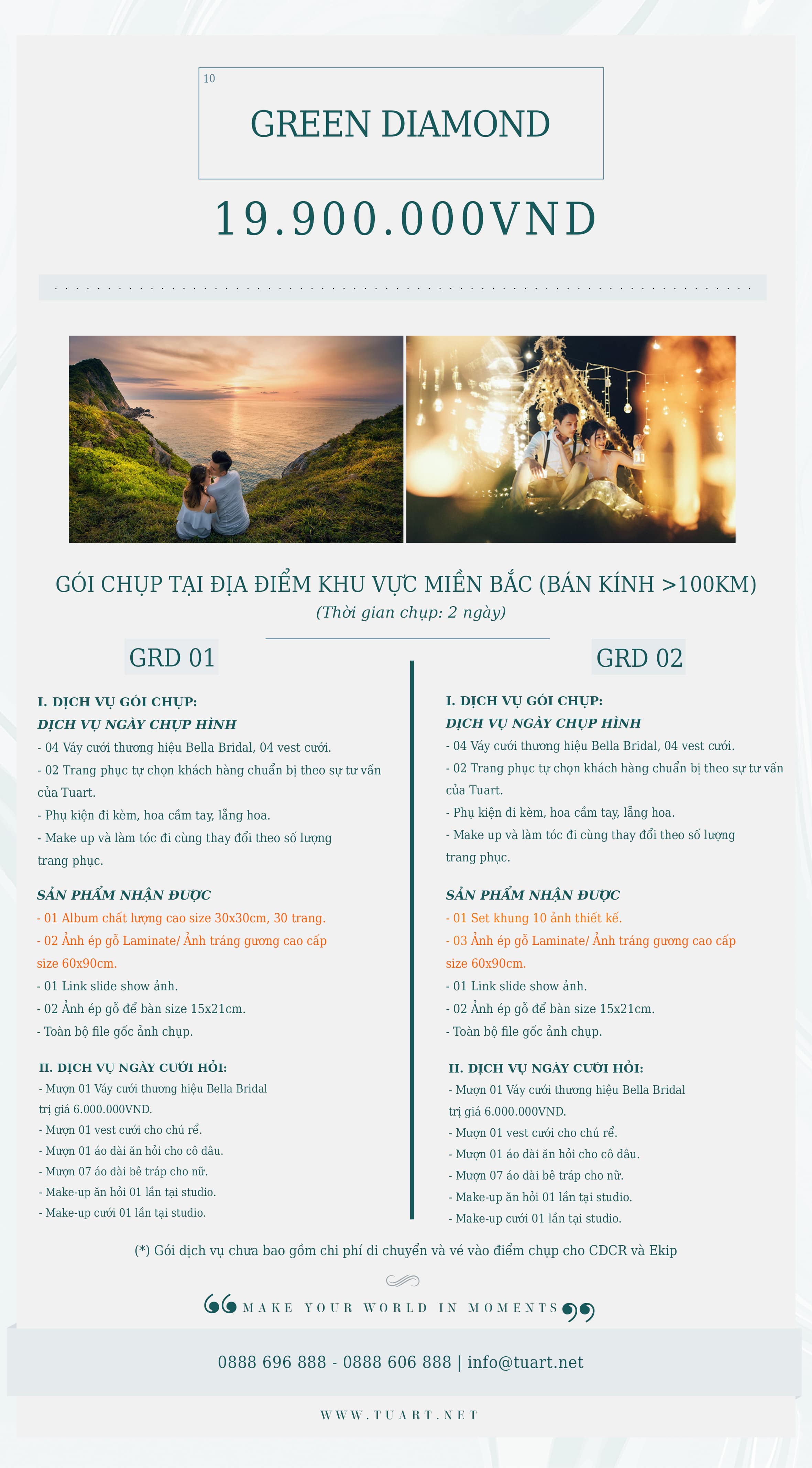 10

GREEN DIAMOND

19.900.000VND

GÓI CHỤP TẠI ĐỊA ĐIỂM KHU VỰC MIỀN BẮC (BÁN KÍNH >100KM)
(Thời gian chụp: 2 ngày)

GRD 01

I. DỊCH VỤ GÓI CHỤP:
DỊCH VỤ NGÀY CHỤP HÌNH
- 04 Váy cưới thương hiệu Bella Bridal, 04 vest cưới.
- 02 Trang phục tự chọn khách hàng chuẩn bị theo sự tư vấn của Tuart.
- Phụ kiện đi kèm, hoa cầm tay, lẵng hoa.
- Make up và làm tóc đi cùng thay đổi theo số lượng trang phục.

SẢN PHẨM NHẬN ĐƯỢC
- 01 Album chất lượng cao size 30x30cm, 30 trang.
- 02 Ảnh ép gỗ Laminate/ Ảnh tráng gương cao cấp size 60x90cm.
- 01 Link slide show ảnh.
- 02 Ảnh ép gỗ để bàn size 15x21cm.
- Toàn bộ file gốc ảnh chụp.

II. DỊCH VỤ NGÀY CƯỚI HỎI:
- Mượn 01 Váy cưới thương hiệu Bella Bridal trị giá 6.000.000VND.
- Mượn 01 vest cưới cho chú rể.
- Mượn 01 áo dài ăn hỏi cho cô dâu.
- Mượn 07 áo dài bê tráp cho nữ.
- Make-up ăn hỏi 01 lần tại studio.
- Make-up cưới 01 lần tại studio.

GRD 02

I. DỊCH VỤ GÓI CHỤP:
DỊCH VỤ NGÀY CHỤP HÌNH
- 04 Váy cưới thương hiệu Bella Bridal, 04 vest cưới.
- 02 Trang phục tự chọn khách hàng chuẩn bị theo sự tư vấn của Tuart.
- Phụ kiện đi kèm, hoa cầm tay, lẵng hoa.
- Make up và làm tóc đi cùng thay đổi theo số lượng trang phục.

SẢN PHẨM NHẬN ĐƯỢC
- 01 Set khung 10 ảnh thiết kế.
- 03 Ảnh ép gỗ Laminate/ Ảnh tráng gương cao cấp size 60x90cm.
- 01 Link slide show ảnh.
- 02 Ảnh ép gỗ để bàn size 15x21cm.
- Toàn bộ file gốc ảnh chụp.

II. DỊCH VỤ NGÀY CƯỚI HỎI:
- Mượn 01 Váy cưới thương hiệu Bella Bridal trị giá 6.000.000VND.
- Mượn 01 vest cưới cho chú rể.
- Mượn 01 áo dài ăn hỏi cho cô dâu.
- Mượn 07 áo dài bê tráp cho nữ.
- Make-up ăn hỏi 01 lần tại studio.
- Make-up cưới 01 lần tại studio.

(*) Gói dịch vụ chưa bao gồm chi phí di chuyển và vé vào điểm chụp cho CDCR và Ekip

MAKE YOUR WORLD IN MOMENTS

0888 696 888 - 0888 606 888 | info@tuart.net

WWW.TUART.NET